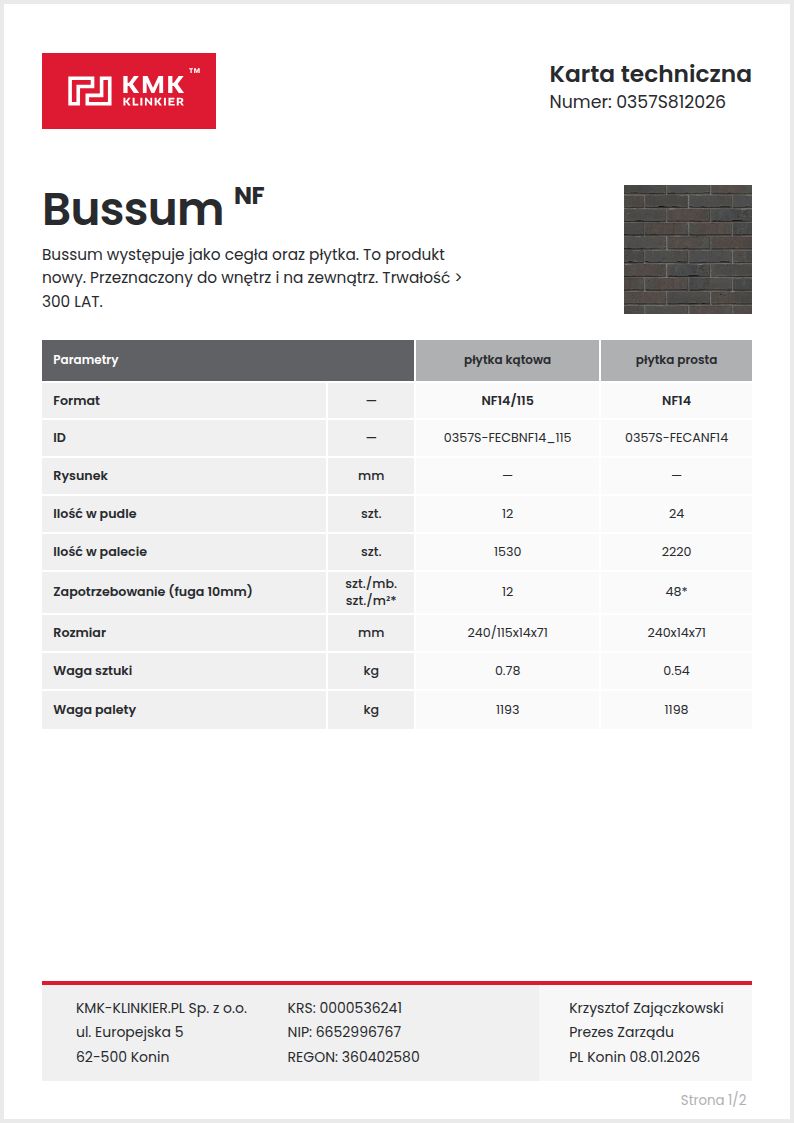 KMK™ KLINKIER

Karta techniczna
Numer: 0357S812026

Bussum $^{NF}$

Bussum występuje jako cegła oraz płytka. To produkt nowy. Przeznaczony do wnętrz i na zewnątrz. Trwałość > 300 LAT.

| Parametry | | płytka kątowa | płytka prosta |
|---|---|---|---|
| Format | — | NF14/115 | NF14 |
| ID | — | 0357S-FECBNF14_115 | 0357S-FECANF14 |
| Rysunek | mm | — | — |
| Ilość w pudle | szt. | 12 | 24 |
| Ilość w palecie | szt. | 1530 | 2220 |
| Zapotrzebowanie (fuga 10mm) | szt./mb. szt./m²* | 12 | 48* |
| Rozmiar | mm | 240/115x14x71 | 240x14x71 |
| Waga sztuki | kg | 0.78 | 0.54 |
| Waga palety | kg | 1193 | 1198 |

KMK-KLINKIER.PL Sp. z o.o.
ul. Europejska 5
62-500 Konin

KRS: 0000536241
NIP: 6652996767
REGON: 360402580

Krzysztof Zajączkowski
Prezes Zarządu
PL Konin 08.01.2026

Strona 1/2